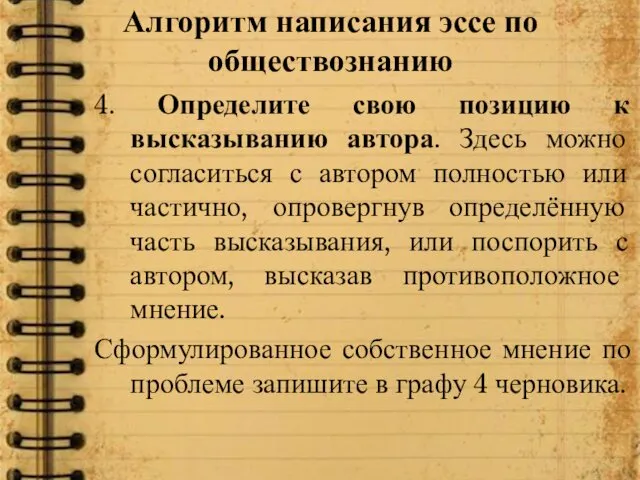 Алгоритм написания эссе по обществознанию

4. Определите свою позицию к высказыванию автора. Здесь можно согласиться с автором полностью или частично, опровергнув определённую часть высказывания, или поспорить с автором, высказав противоположное мнение.

Сформулированное собственное мнение по проблеме запишите в графу 4 черновика.